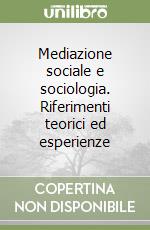 unilibro

Mediazione sociale e sociologia. Riferimenti teorici ed esperienze

COPERTINA NON DISPONIBILE